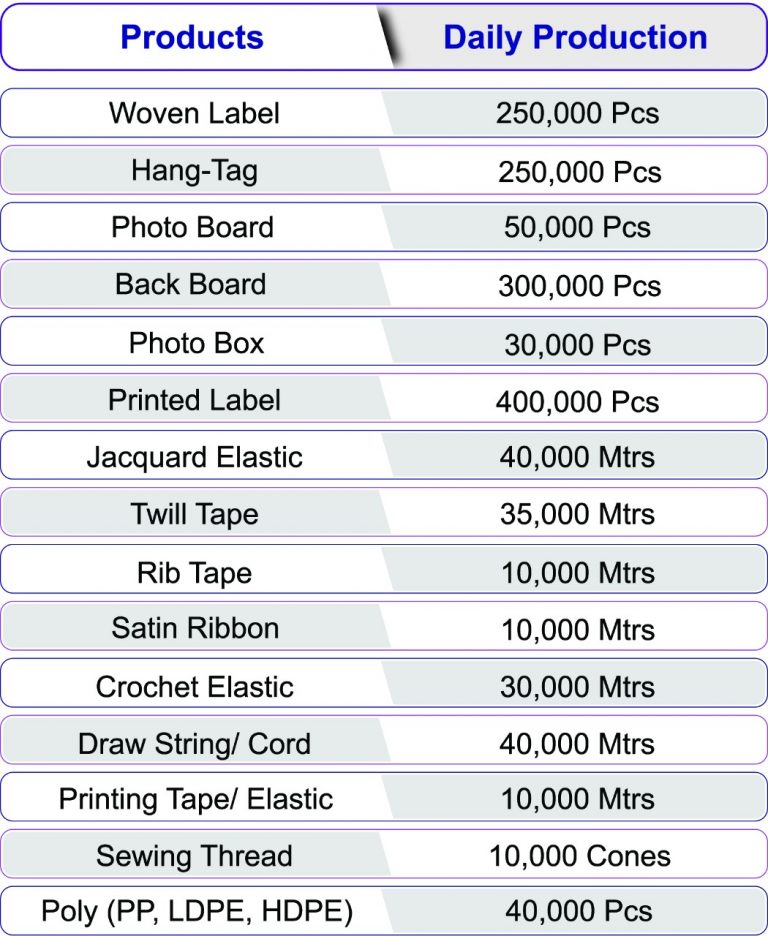 | Products | Daily Production |
|---|---|
| Woven Label | 250,000 Pcs |
| Hang-Tag | 250,000 Pcs |
| Photo Board | 50,000 Pcs |
| Back Board | 300,000 Pcs |
| Photo Box | 30,000 Pcs |
| Printed Label | 400,000 Pcs |
| Jacquard Elastic | 40,000 Mtrs |
| Twill Tape | 35,000 Mtrs |
| Rib Tape | 10,000 Mtrs |
| Satin Ribbon | 10,000 Mtrs |
| Crochet Elastic | 30,000 Mtrs |
| Draw String/ Cord | 40,000 Mtrs |
| Printing Tape/ Elastic | 10,000 Mtrs |
| Sewing Thread | 10,000 Cones |
| Poly (PP, LDPE, HDPE) | 40,000 Pcs |